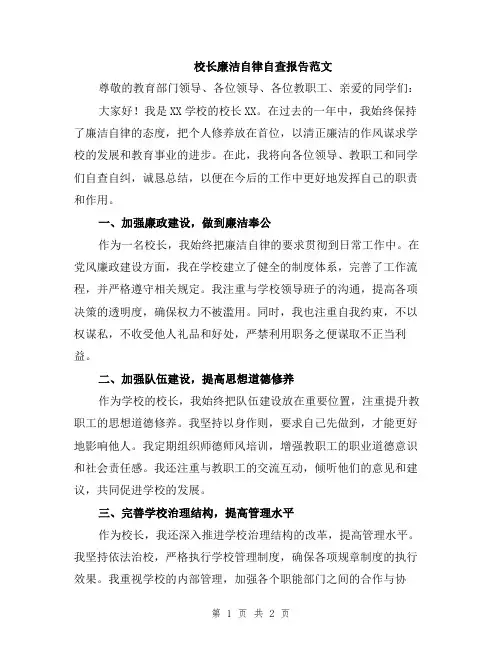 校长廉洁自律自查报告范文

尊敬的教育部门领导、各位领导、各位教职工、亲爱的同学们：

大家好！我是XX学校的校长XX。在过去的一年中，我始终保持了廉洁自律的态度，把个人修养放在首位，以清正廉洁的作风谋求学校的发展和教育事业的进步。在此，我将向各位领导、教职工和同学们自查自纠，诚恳总结，以便在今后的工作中更好地发挥自己的职责和作用。

一、加强廉政建设，做到廉洁奉公

作为一名校长，我始终把廉洁自律的要求贯彻到日常工作中。在党风廉政建设方面，我在学校建立了健全的制度体系，完善了工作流程，并严格遵守相关规定。我注重与学校领导班子的沟通，提高各项决策的透明度，确保权力不被滥用。同时，我也注重自我约束，不以权谋私，不收受他人礼品和好处，严禁利用职务之便谋取不正当利益。

二、加强队伍建设，提高思想道德修养

作为学校的校长，我始终把队伍建设放在重要位置，注重提升教职工的思想道德修养。我坚持以身作则，要求自己先做到，才能更好地影响他人。我定期组织师德师风培训，增强教职工的职业道德意识和社会责任感。我还注重与教职工的交流互动，倾听他们的意见和建议，共同促进学校的发展。

三、完善学校治理结构，提高管理水平

作为校长，我还深入推进学校治理结构的改革，提高管理水平。我坚持依法治校，严格执行学校管理制度，确保各项规章制度的执行效果。我重视学校的内部管理，加强各个职能部门之间的合作与协

第 1 页 共 2 页